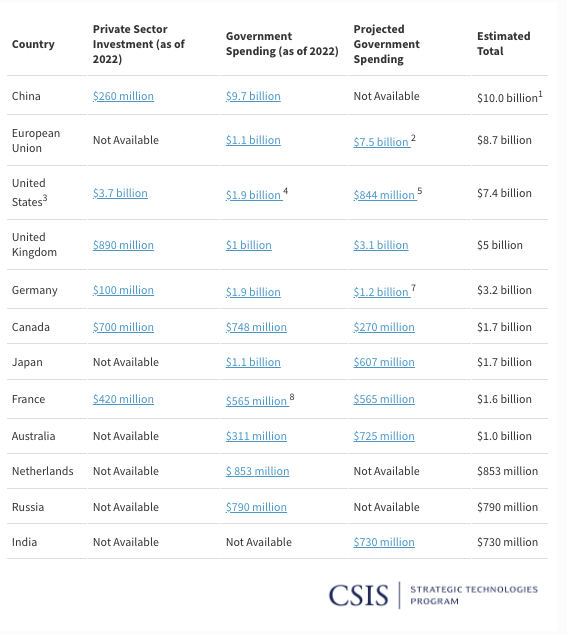 | Country | Private Sector Investment (as of 2022) | Government Spending (as of 2022) | Projected Government Spending | Estimated Total |
|---|---|---|---|---|
| China | \$260 million | \$9.7 billion | Not Available | \$10.0 billion$^1$ |
| European Union | Not Available | \$1.1 billion | \$7.5 billion $^2$ | \$8.7 billion |
| United States$^3$ | \$3.7 billion | \$1.9 billion $^4$ | \$844 million $^5$ | \$7.4 billion |
| United Kingdom | \$890 million | \$1 billion | \$3.1 billion | \$5 billion |
| Germany | \$100 million | \$1.9 billion | \$1.2 billion $^7$ | \$3.2 billion |
| Canada | \$700 million | \$748 million | \$270 million | \$1.7 billion |
| Japan | Not Available | \$1.1 billion | \$607 million | \$1.7 billion |
| France | \$420 million | \$565 million $^8$ | \$565 million | \$1.6 billion |
| Australia | Not Available | \$311 million | \$725 million | \$1.0 billion |
| Netherlands | Not Available | \$ 853 million | Not Available | \$853 million |
| Russia | Not Available | \$790 million | Not Available | \$790 million |
| India | Not Available | Not Available | \$730 million | \$730 million |

CSIS | STRATEGIC TECHNOLOGIES PROGRAM